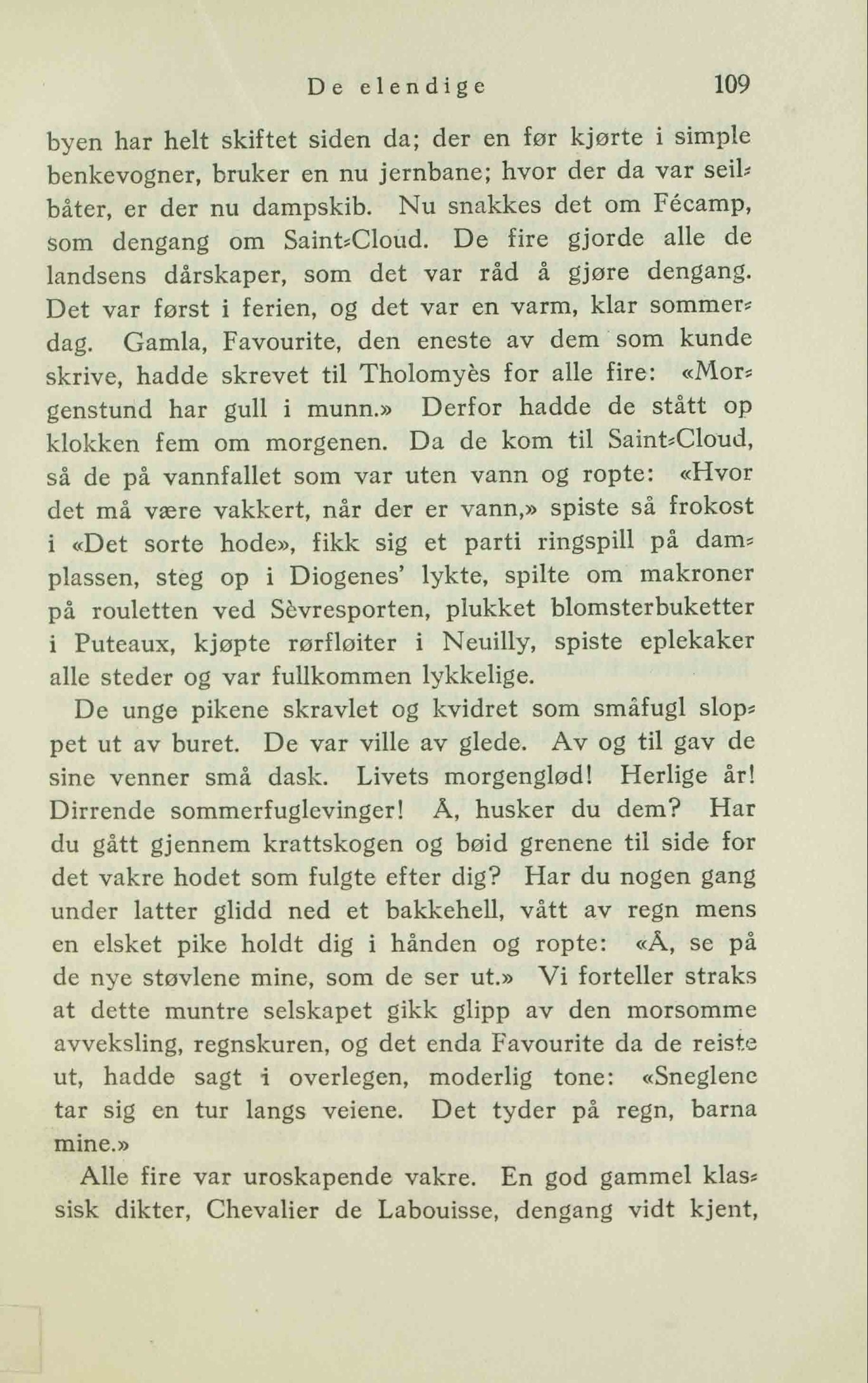 De elendige 109

byen har helt skiftet siden da; der en før kjørte i simple benkevogner, bruker en nu jernbane; hvor der da var seilbåter, er der nu dampskib. Nu snakkes det om Fécamp, som dengang om Saint-Cloud. De fire gjorde alle de landsens dårskaper, som det var råd å gjøre dengang. Det var først i ferien, og det var en varm, klar sommerdag. Gamla, Favourite, den eneste av dem som kunde skrive, hadde skrevet til Tholomyès for alle fire: «Morgenstund har gull i munn.» Derfor hadde de stått op klokken fem om morgenen. Da de kom til Saint-Cloud, så de på vannfallet som var uten vann og ropte: «Hvor det må være vakkert, når der er vann,» spiste så frokost i «Det sorte hode», fikk sig et parti ringspill på damplassen, steg op i Diogenes' lykte, spilte om makroner på rouletten ved Sèvresporten, plukket blomsterbuketter i Puteaux, kjøpte rørfløiter i Neuilly, spiste eplekaker alle steder og var fullkommen lykkelige.

De unge pikene skravlet og kvidret som småfugl sloppet ut av buret. De var ville av glede. Av og til gav de sine venner små dask. Livets morgenglød! Herlige år! Dirrende sommerfuglevinger! Å, husker du dem? Har du gått gjennem krattskogen og bøid grenene til side for det vakre hodet som fulgte efter dig? Har du nogen gang under latter glidd ned et bakkehell, vått av regn mens en elsket pike holdt dig i hånden og ropte: «Å, se på de nye støvlene mine, som de ser ut.» Vi forteller straks at dette muntre selskapet gikk glipp av den morsomme avveksling, regnskuren, og det enda Favourite da de reiste ut, hadde sagt i overlegen, moderlig tone: «Sneglene tar sig en tur langs veiene. Det tyder på regn, barna mine.»

Alle fire var uroskapende vakre. En god gammel klassisk dikter, Chevalier de Labouisse, dengang vidt kjent,